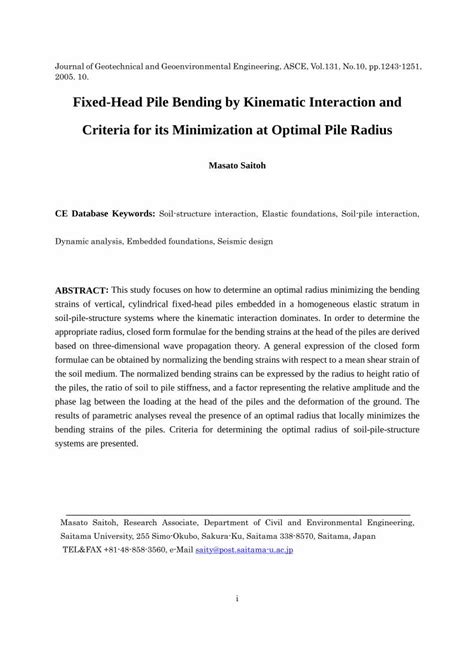 Journal of Geotechnical and Geoenvironmental Engineering, ASCE, Vol.131, No.10, pp.1243-1251, 2005. 10.

Fixed-Head Pile Bending by Kinematic Interaction and Criteria for its Minimization at Optimal Pile Radius

Masato Saitoh

CE Database Keywords: Soil-structure interaction, Elastic foundations, Soil-pile interaction, Dynamic analysis, Embedded foundations, Seismic design

ABSTRACT: This study focuses on how to determine an optimal radius minimizing the bending strains of vertical, cylindrical fixed-head piles embedded in a homogeneous elastic stratum in soil-pile-structure systems where the kinematic interaction dominates. In order to determine the appropriate radius, closed form formulae for the bending strains at the head of the piles are derived based on three-dimensional wave propagation theory. A general expression of the closed form formulae can be obtained by normalizing the bending strains with respect to a mean shear strain of the soil medium. The normalized bending strains can be expressed by the radius to height ratio of the piles, the ratio of soil to pile stiffness, and a factor representing the relative amplitude and the phase lag between the loading at the head of the piles and the deformation of the ground. The results of parametric analyses reveal the presence of an optimal radius that locally minimizes the bending strains of the piles. Criteria for determining the optimal radius of soil-pile-structure systems are presented.

Masato Saitoh, Research Associate, Department of Civil and Environmental Engineering, Saitama University, 255 Simo-Okubo, Sakura-Ku, Saitama 338-8570, Saitama, Japan TEL&FAX +81-48-858-3560, e-Mail saity@post.saitama-u.ac.jp

i